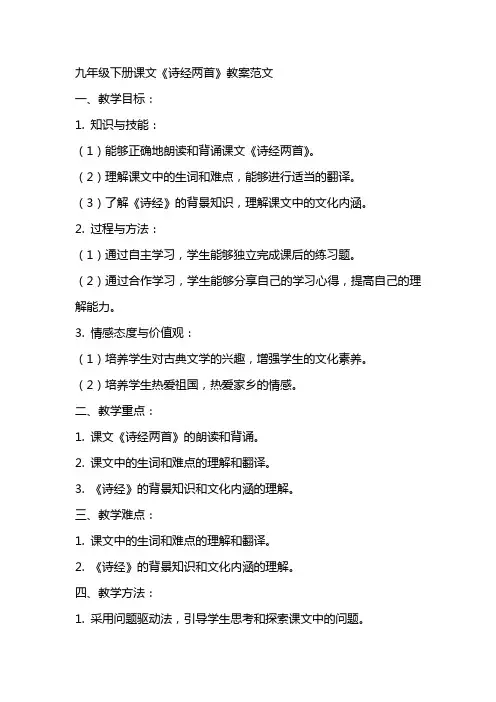 九年级下册课文《诗经两首》教案范文

一、教学目标：

1. 知识与技能：

（1）能够正确地朗读和背诵课文《诗经两首》。

（2）理解课文中的生词和难点，能够进行适当的翻译。

（3）了解《诗经》的背景知识，理解课文中的文化内涵。

2. 过程与方法：

（1）通过自主学习，学生能够独立完成课后的练习题。

（2）通过合作学习，学生能够分享自己的学习心得，提高自己的理解能力。

3. 情感态度与价值观：

（1）培养学生对古典文学的兴趣，增强学生的文化素养。

（2）培养学生热爱祖国，热爱家乡的情感。

二、教学重点：

1. 课文《诗经两首》的朗读和背诵。

2. 课文中的生词和难点的理解和翻译。

3. 《诗经》的背景知识和文化内涵的理解。

三、教学难点：

1. 课文中的生词和难点的理解和翻译。

2. 《诗经》的背景知识和文化内涵的理解。

四、教学方法：

1. 采用问题驱动法，引导学生思考和探索课文中的问题。